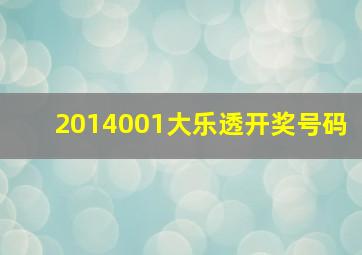 2014001大乐透开奖号码